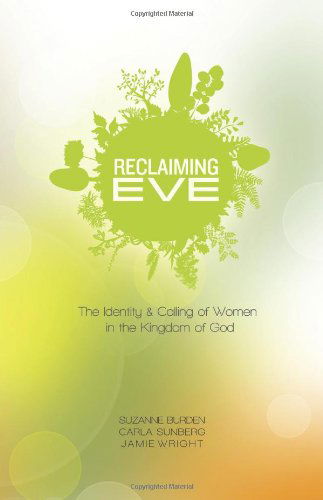 Copyrighted Material

RECLAIMING EVE

The Identity & Calling of Women in the Kingdom of God

SUZANNE BURDEN
CARLA SUNBERG
JAMIE WRIGHT

Copyrighted Material